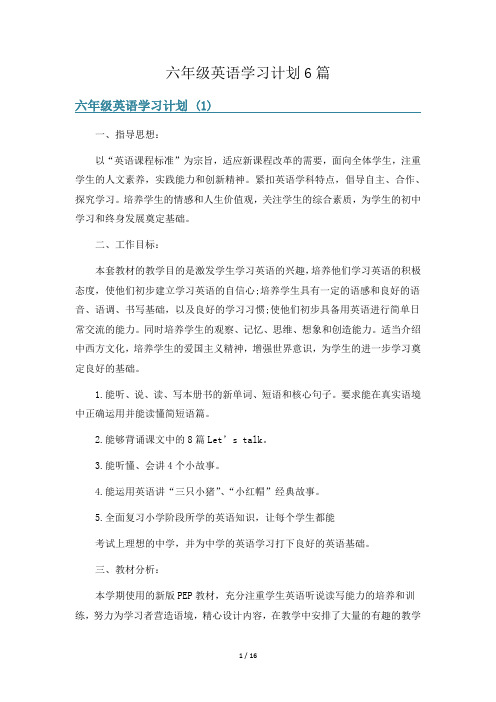 六年级英语学习计划6篇

六年级英语学习计划（1）

一、指导思想：

以“英语课程标准”为宗旨，适应新课程改革的需要，面向全体学生，注重学生的人文素养，实践能力和创新精神。紧扣英语学科特点，倡导自主、合作、探究学习。培养学生的情感和人生价值观，关注学生的综合素质，为学生的初中学习和终身发展奠定基础。

二、工作目标：

本套教材的教学目的是激发学生学习英语的兴趣，培养他们学习英语的积极态度，使他们初步建立学习英语的自信心;培养学生具有一定的语感和良好的语音、语调、书写基础，以及良好的学习习惯;使他们初步具备用英语进行简单日常交流的能力。同时培养学生的观察、记忆、思维、想象和创造能力。适当介绍中西方文化，培养学生的爱国主义精神，增强世界意识，为学生的进一步学习奠定良好的基础。

1.能听、说、读、写本册书的新单词、短语和核心句子。要求能在真实语境中正确运用并能读懂简短语篇。

2.能够背诵课文中的8篇Let’s talk。

3.能听懂、会讲4个小故事。

4.能运用英语讲“三只小猪”、“小红帽”经典故事。

5.全面复习小学阶段所学的英语知识，让每个学生都能

考试上理想的中学，并为中学的英语学习打下良好的英语基础。

三、教材分析：

本学期使用的新版PEP教材，充分注重学生英语听说读写能力的培养和训练，努力为学习者营造语境，精心设计内容，在教学中安排了大量的有趣的教学

1 / 16